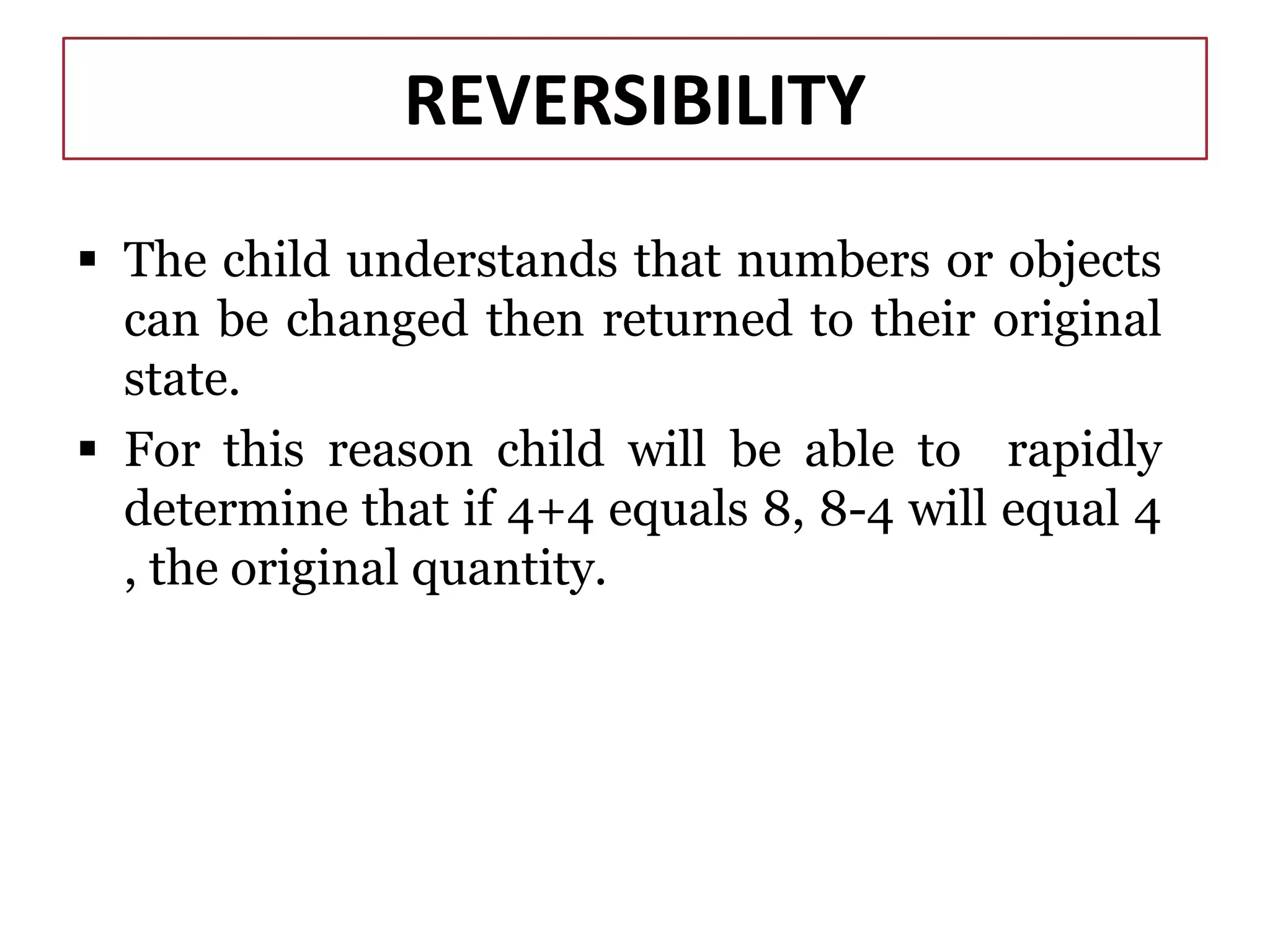 REVERSIBILITY

▪ The child understands that numbers or objects can be changed then returned to their original state.

▪ For this reason child will be able to rapidly determine that if 4+4 equals 8, 8-4 will equal 4 , the original quantity.